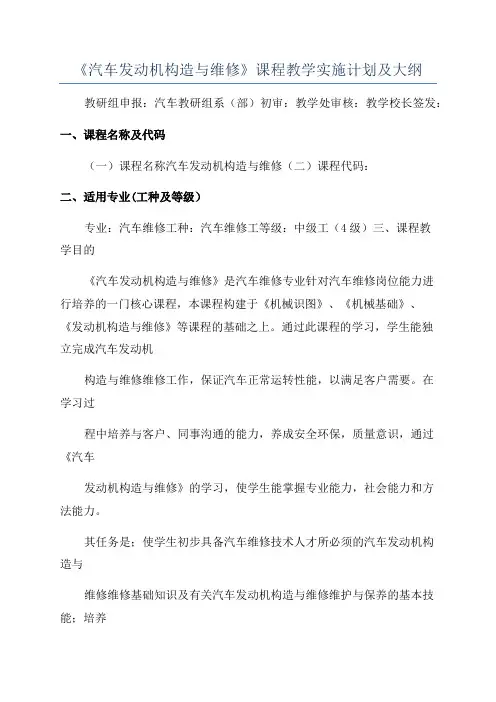 《汽车发动机构造与维修》课程教学实施计划及大纲

教研组申报：汽车教研组系（部）初审：教学处审核：教学校长签发：

一、课程名称及代码

（一）课程名称汽车发动机构造与维修（二）课程代码：

二、适用专业(工种及等级）

专业：汽车维修工种：汽车维修工等级：中级工（4级）三、课程教学目的

《汽车发动机构造与维修》是汽车维修专业针对汽车维修岗位能力进行培养的一门核心课程，本课程构建于《机械识图》、《机械基础》、《发动机构造与维修》等课程的基础之上。通过此课程的学习，学生能独立完成汽车发动机

构造与维修维修工作，保证汽车正常运转性能，以满足客户需要。在学习过

程中培养与客户、同事沟通的能力，养成安全环保，质量意识，通过《汽车

发动机构造与维修》的学习，使学生能掌握专业能力，社会能力和方法能力。

其任务是：使学生初步具备汽车维修技术人才所必须的汽车发动机构造与

维修维修基础知识及有关汽车发动机构造与维修维护与保养的基本技能；培养